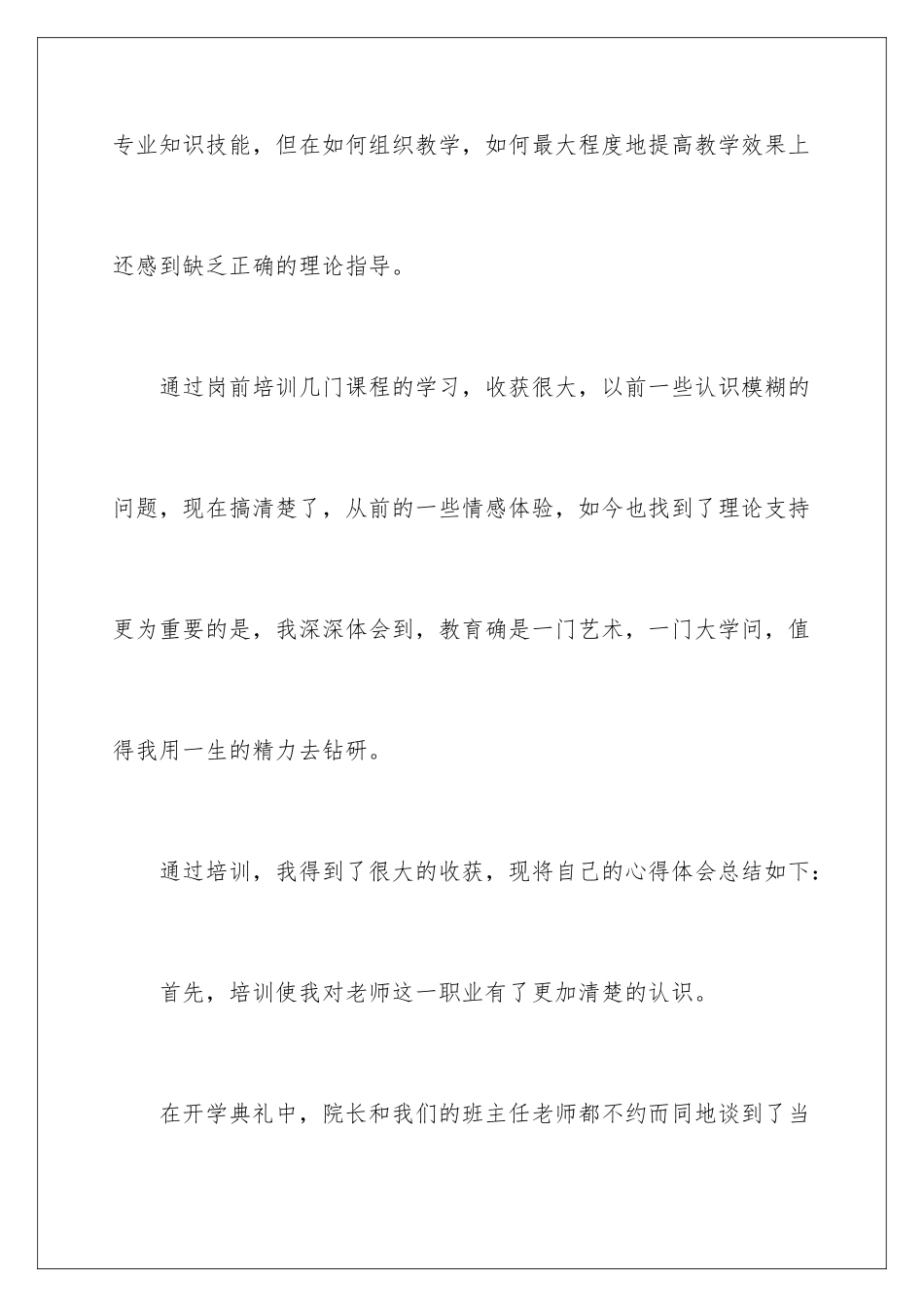 专业知识技能，但在如何组织教学，如何最大程度地提高教学效果上还感到缺乏正确的理论指导。

通过岗前培训几门课程的学习，收获很大，以前一些认识模糊的问题，现在搞清楚了，从前的一些情感体验，如今也找到了理论支持更为重要的是，我深深体会到，教育确是一门艺术，一门大学问，值得我用一生的精力去钻研。

通过培训，我得到了很大的收获，现将自己的心得体会总结如下：

首先，培训使我对老师这一职业有了更加清楚的认识。

在开学典礼中，院长和我们的班主任老师都不约而同地谈到了当